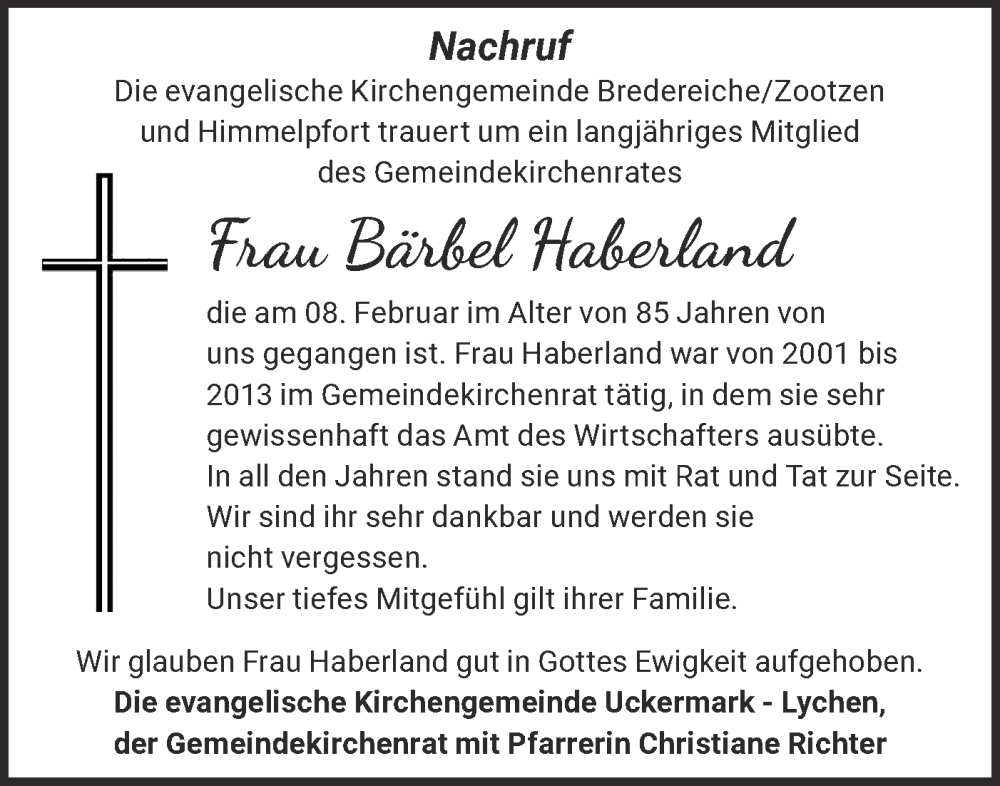 Nachruf
Die evangelische Kirchengemeinde Bredereiche/Zootzen und Himmelpfort trauert um ein langjähriges Mitglied des Gemeindekirchenrates

Frau Bärbel Haberland

die am 08. Februar im Alter von 85 Jahren von uns gegangen ist. Frau Haberland war von 2001 bis 2013 im Gemeindekirchenrat tätig, in dem sie sehr gewissenhaft das Amt des Wirtschafters ausübte. In all den Jahren stand sie uns mit Rat und Tat zur Seite. Wir sind ihr sehr dankbar und werden sie nicht vergessen.
Unser tiefes Mitgefühl gilt ihrer Familie.

Wir glauben Frau Haberland gut in Gottes Ewigkeit aufgehoben.
Die evangelische Kirchengemeinde Uckermark - Lychen, der Gemeindekirchenrat mit Pfarrerin Christiane Richter